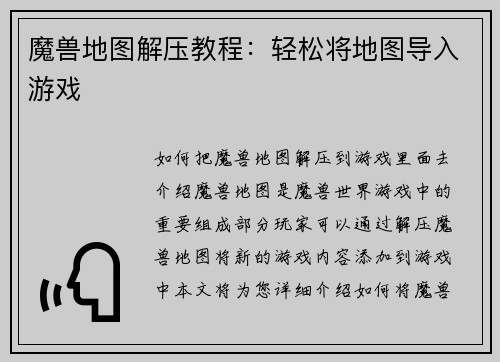 魔兽地图解压教程：轻松将地图导入游戏

如何把魔兽地图解压到游戏里面去介绍魔兽地图是魔兽世界游戏中的重要组成部分玩家可以通过解压魔兽地图将新的游戏内容添加到游戏中本文将为您详细介绍如何将魔兽